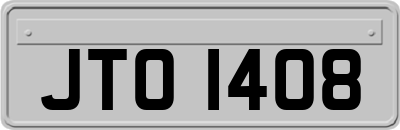 JTO 1408